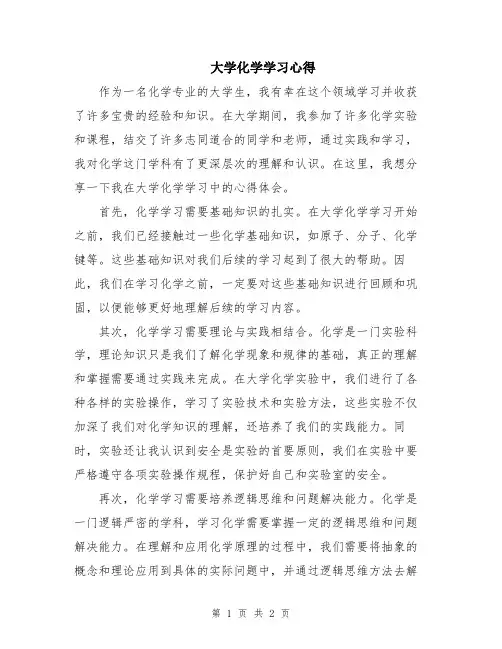 大学化学学习心得

作为一名化学专业的大学生，我有幸在这个领域学习并收获了许多宝贵的经验和知识。在大学期间，我参加了许多化学实验和课程，结交了许多志同道合的同学和老师，通过实践和学习，我对化学这门学科有了更深层次的理解和认识。在这里，我想分享一下我在大学化学学习中的心得体会。

首先，化学学习需要基础知识的扎实。在大学化学学习开始之前，我们已经接触过一些化学基础知识，如原子、分子、化学键等。这些基础知识对我们后续的学习起到了很大的帮助。因此，我们在学习化学之前，一定要对这些基础知识进行回顾和巩固，以便能够更好地理解后续的学习内容。

其次，化学学习需要理论与实践相结合。化学是一门实验科学，理论知识只是我们了解化学现象和规律的基础，真正的理解和掌握需要通过实践来完成。在大学化学实验中，我们进行了各种各样的实验操作，学习了实验技术和实验方法，这些实验不仅加深了我们对化学知识的理解，还培养了我们的实践能力。同时，实验还让我认识到安全是实验的首要原则，我们在实验中要严格遵守各项实验操作规程，保护好自己和实验室的安全。

再次，化学学习需要培养逻辑思维和问题解决能力。化学是一门逻辑严密的学科，学习化学需要掌握一定的逻辑思维和问题解决能力。在理解和应用化学原理的过程中，我们需要将抽象的概念和理论应用到具体的实际问题中，并通过逻辑思维方法去解

第 1 页 共 2 页